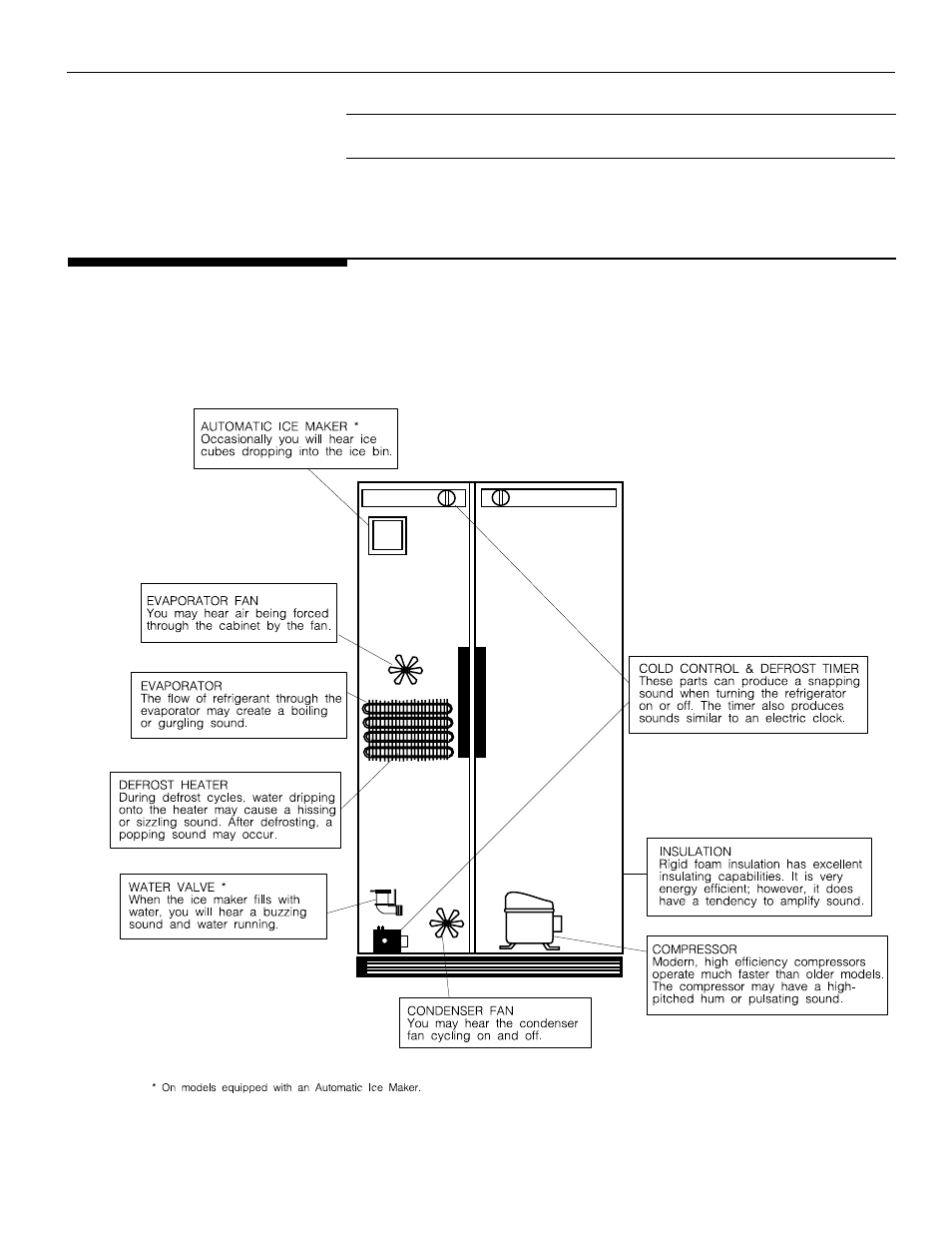 AUTOMATIC ICE MAKER *
Occasionally you will hear ice cubes dropping into the ice bin.

EVAPORATOR FAN
You may hear air being forced through the cabinet by the fan.

EVAPORATOR
The flow of refrigerant through the evaporator may create a boiling or gurgling sound.

DEFROST HEATER
During defrost cycles, water dripping onto the heater may cause a hissing or sizzling sound. After defrosting, a popping sound may occur.

WATER VALVE *
When the ice maker fills with water, you will hear a buzzing sound and water running.

COLD CONTROL & DEFROST TIMER
These parts can produce a snapping sound when turning the refrigerator on or off. The timer also produces sounds similar to an electric clock.

INSULATION
Rigid foam insulation has excellent insulating capabilities. It is very energy efficient; however, it does have a tendency to amplify sound.

COMPRESSOR
Modern, high efficiency compressors operate much faster than older models. The compressor may have a high-pitched hum or pulsating sound.

CONDENSER FAN
You may hear the condenser fan cycling on and off.

* On models equipped with an Automatic Ice Maker.